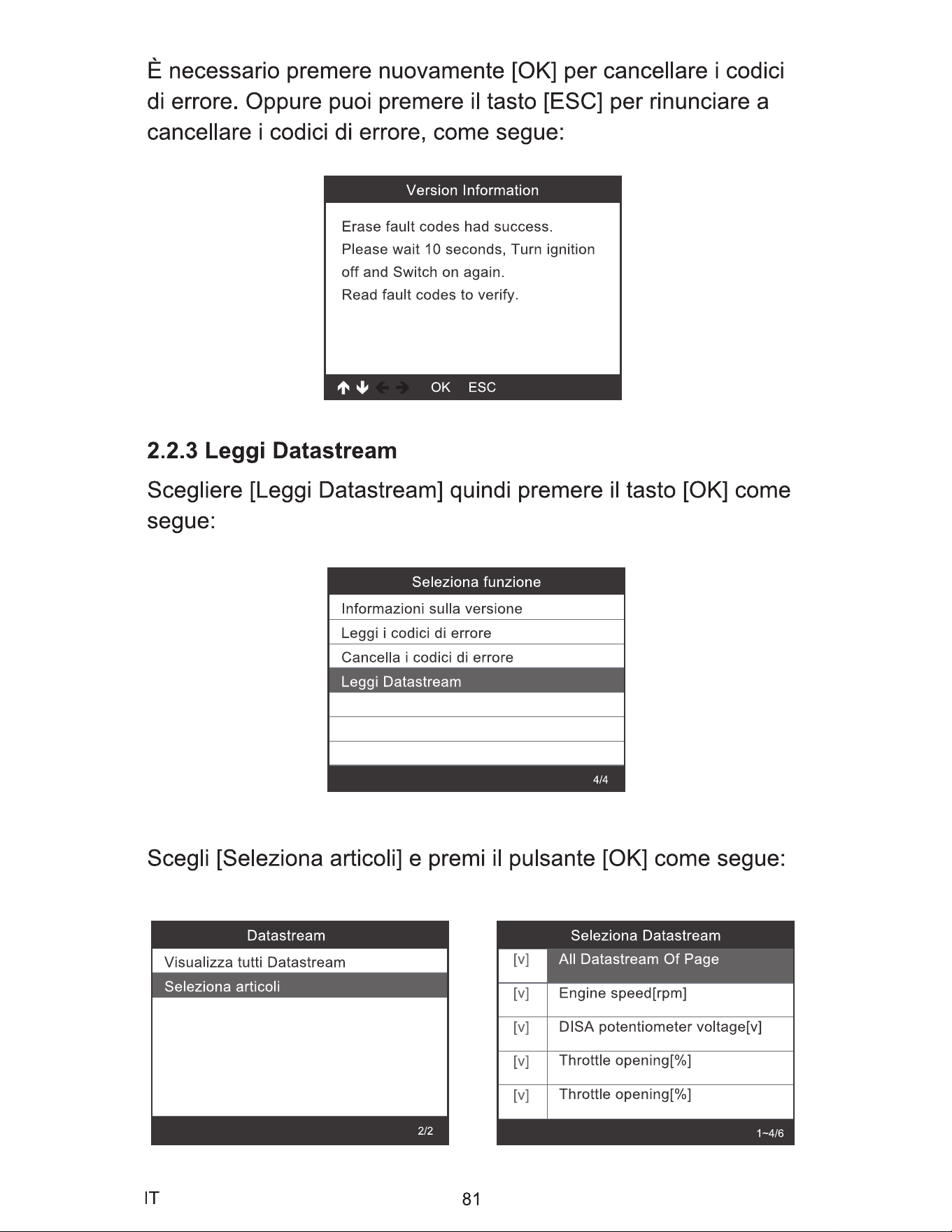 È necessario premere nuovamente [OK] per cancellare i codici di errore. Oppure puoi premere il tasto [ESC] per rinunciare a cancellare i codici di errore, come segue:

Version Information

Erase fault codes had success.
Please wait 10 seconds, Turn ignition off and Switch on again.
Read fault codes to verify.

OK ESC

2.2.3 Leggi Datastream

Scegliere [Leggi Datastream] quindi premere il tasto [OK] come segue:

Seleziona funzione

Informazioni sulla versione
Leggi i codici di errore
Cancella i codici di errore
Leggi Datastream

4/4

Scegli [Seleziona articoli] e premi il pulsante [OK] come segue:

Datastream

Visualizza tutti Datastream
Seleziona articoli

2/2

Seleziona Datastream

| [v] | All Datastream Of Page |
|---|---|
| [v] | Engine speed[rpm] |
| [v] | DISA potentiometer voltage[v] |
| [v] | Throttle opening[%] |
| [v] | Throttle opening[%] |

1~4/6

IT

81